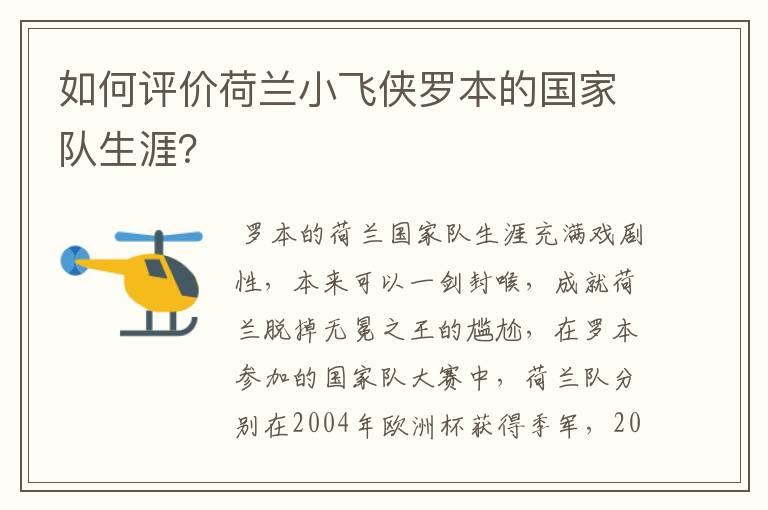 如何评价荷兰小飞侠罗本的国家队生涯?

罗本的荷兰国家队生涯充满戏剧性，本来可以一剑封喉，成就荷兰脱掉无冕之王的尴尬，在罗本参加的国家队大赛中，荷兰队分别在2004年欧洲杯获得季军，20